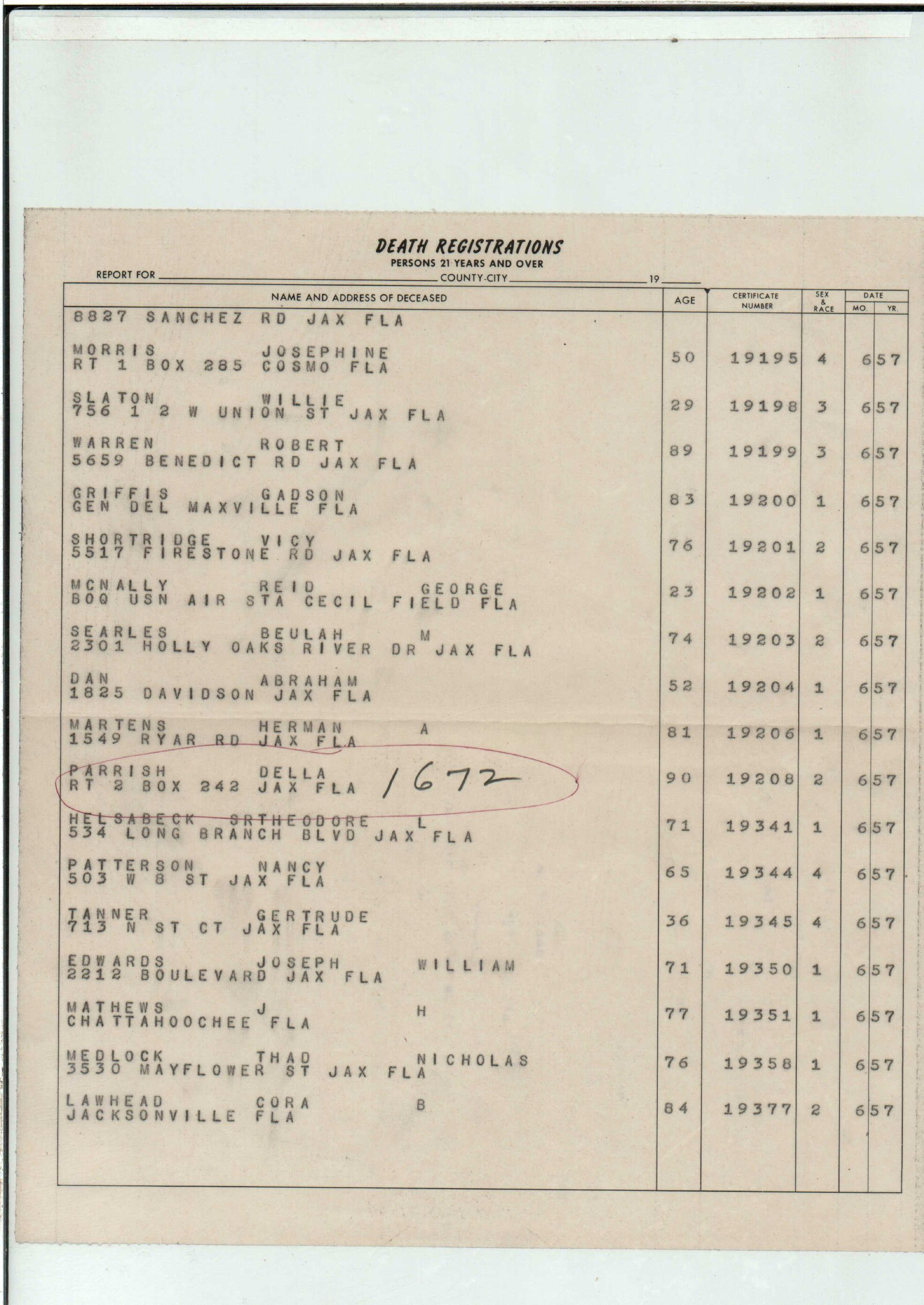 DEATH REGISTRATIONS
PERSONS 21 YEARS AND OVER
REPORT FOR ______ COUNTY-CITY ______ 19____

| NAME AND ADDRESS OF DECEASED | AGE | CERTIFICATE NUMBER | SEX & RACE | DATE MO. | DATE YR. |
|---|---|---|---|---|---|
| 8827 SANCHEZ RD JAX FLA | | | | | |
| MORRIS JOSEPHINE RT 1 BOX 285 COSMO FLA | 50 | 19195 | 4 | 6 | 57 |
| SLATON WILLIE 756 1 2 W UNION ST JAX FLA | 29 | 19198 | 3 | 6 | 57 |
| WARREN ROBERT 5659 BENEDICT RD JAX FLA | 89 | 19199 | 3 | 6 | 57 |
| GRIFFIS GADSON GEN DEL MAXVILLE FLA | 83 | 19200 | 1 | 6 | 57 |
| SHORTRIDGE VICY 5517 FIRESTONE RD JAX FLA | 76 | 19201 | 2 | 6 | 57 |
| MCNALLY REID GEORGE BOQ USN AIR STA CECIL FIELD FLA | 23 | 19202 | 1 | 6 | 57 |
| SEARLES BEULAH M 2301 HOLLY OAKS RIVER DR JAX FLA | 74 | 19203 | 2 | 6 | 57 |
| DAN ABRAHAM 1825 DAVIDSON JAX FLA | 52 | 19204 | 1 | 6 | 57 |
| MARTENS HERMAN A 1549 RYAR RD JAX FLA | 81 | 19206 | 1 | 6 | 57 |
| PARRISH DELLA RT 2 BOX 242 JAX FLA 1672 | 90 | 19208 | 2 | 6 | 57 |
| HELSABECK SRTHEODORE L 534 LONG BRANCH BLVD JAX FLA | 71 | 19341 | 1 | 6 | 57 |
| PATTERSON NANCY 503 W 8 ST JAX FLA | 65 | 19344 | 4 | 6 | 57 |
| TANNER GERTRUDE 713 N ST CT JAX FLA | 36 | 19345 | 4 | 6 | 57 |
| EDWARDS JOSEPH WILLIAM 2212 BOULEVARD JAX FLA | 71 | 19350 | 1 | 6 | 57 |
| MATHEWS J H CHATTAHOOCHEE FLA | 77 | 19351 | 1 | 6 | 57 |
| MEDLOCK THAD NICHOLAS 3530 MAYFLOWER ST JAX FLA | 76 | 19358 | 1 | 6 | 57 |
| LAWHEAD CORA B JACKSONVILLE FLA | 84 | 19377 | 2 | 6 | 57 |